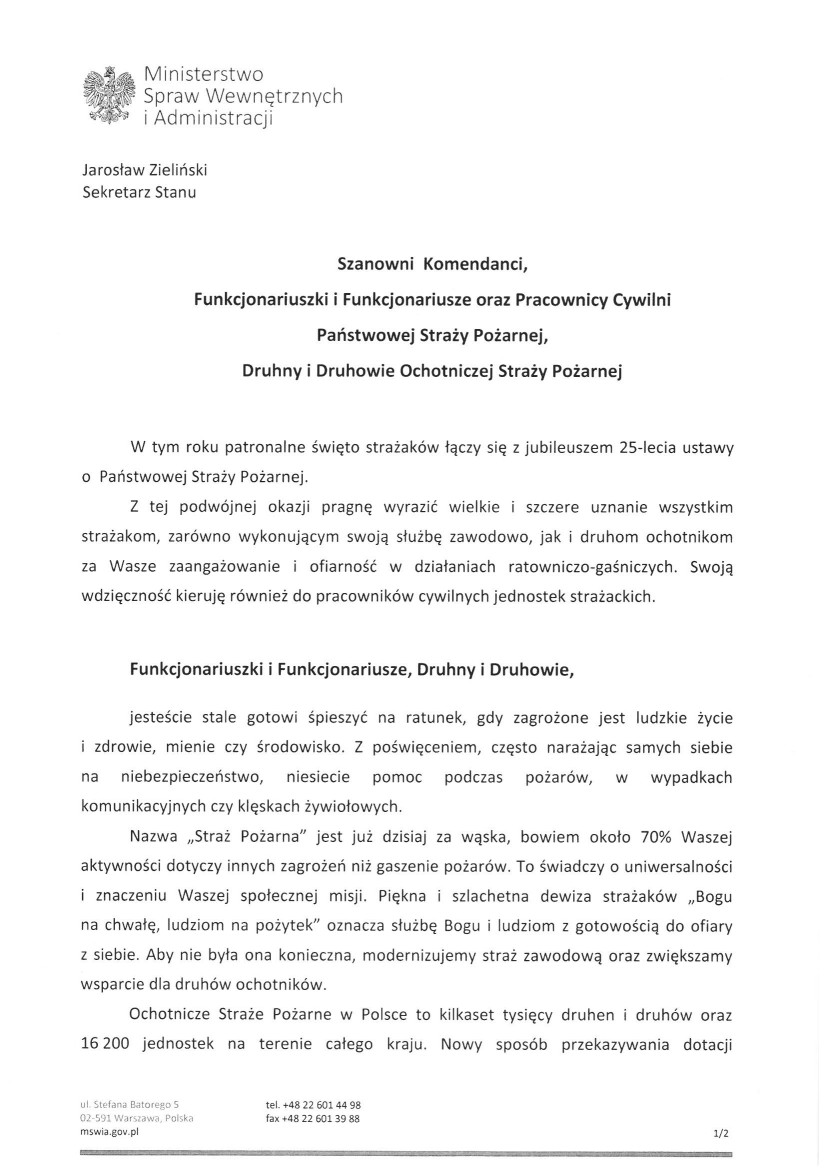 Ministerstwo
Spraw Wewnętrznych
i Administracji

Jarosław Zieliński
Sekretarz Stanu

Szanowni Komendanci,
Funkcjonariuszki i Funkcjonariusze oraz Pracownicy Cywilni
Państwowej Straży Pożarnej,
Druhny i Druhowie Ochotniczej Straży Pożarnej

W tym roku patronalne święto strażaków łączy się z jubileuszem 25-lecia ustawy o Państwowej Straży Pożarnej.

Z tej podwójnej okazji pragnę wyrazić wielkie i szczere uznanie wszystkim strażakom, zarówno wykonującym swoją służbę zawodowo, jak i druhom ochotnikom za Wasze zaangażowanie i ofiarność w działaniach ratowniczo-gaśniczych. Swoją wdzięczność kieruję również do pracowników cywilnych jednostek strażackich.

Funkcjonariuszki i Funkcjonariusze, Druhny i Druhowie,

jesteście stale gotowi śpieszyć na ratunek, gdy zagrożone jest ludzkie życie i zdrowie, mienie czy środowisko. Z poświęceniem, często narażając samych siebie na niebezpieczeństwo, niesiecie pomoc podczas pożarów, w wypadkach komunikacyjnych czy klęskach żywiołowych.

Nazwa „Straż Pożarna" jest już dzisiaj za wąska, bowiem około 70% Waszej aktywności dotyczy innych zagrożeń niż gaszenie pożarów. To świadczy o uniwersalności i znaczeniu Waszej społecznej misji. Piękna i szlachetna dewiza strażaków „Bogu na chwałę, ludziom na pożytek" oznacza służbę Bogu i ludziom z gotowością do ofiary z siebie. Aby nie była ona konieczna, modernizujemy straż zawodową oraz zwiększamy wsparcie dla druhów ochotników.

Ochotnicze Straże Pożarne w Polsce to kilkaset tysięcy druhen i druhów oraz 16 200 jednostek na terenie całego kraju. Nowy sposób przekazywania dotacji

ul. Stefana Batorego 5
02-591 Warszawa, Polska
mswia.gov.pl

tel. +48 22 601 44 98
fax +48 22 601 39 88

1/2